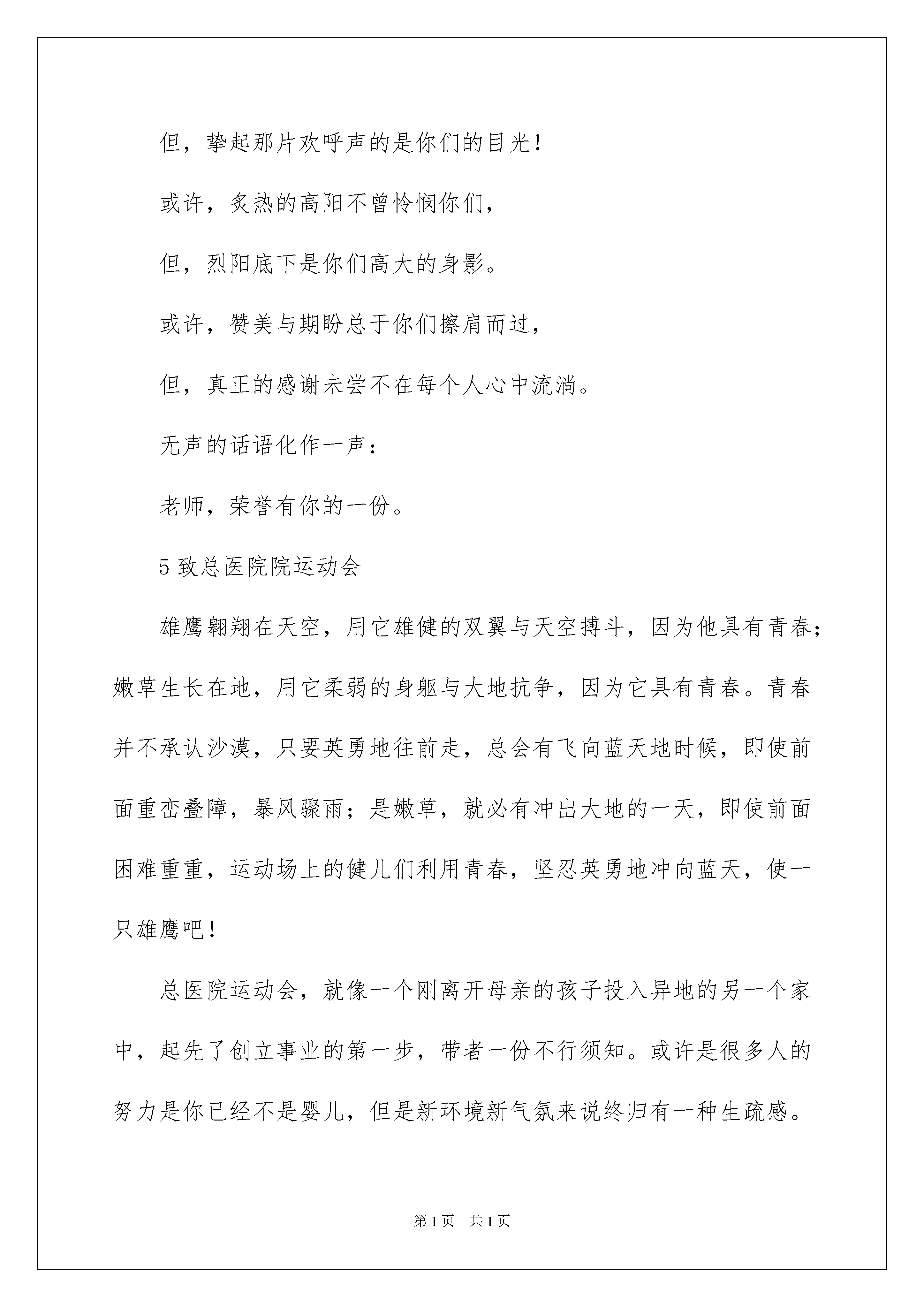 但，擎起那片欢呼声的是你们的目光！

或许，炙热的高阳不曾怜悯你们，

但，烈阳底下是你们高大的身影。

或许，赞美与期盼总于你们擦肩而过，

但，真正的感谢未尝不在每个人心中流淌。

无声的话语化作一声：

老师，荣誉有你的一份。

5 致总医院院运动会

雄鹰翱翔在天空，用它雄健的双翼与天空搏斗，因为他具有青春；嫩草生长在地，用它柔弱的身躯与大地抗争，因为它具有青春。青春并不承认沙漠，只要英勇地往前走，总会有飞向蓝天地时候，即使前面重峦叠障，暴风骤雨；是嫩草，就必有冲出大地的一天，即使前面困难重重，运动场上的健儿们利用青春，坚忍英勇地冲向蓝天，使一只雄鹰吧！

总医院运动会，就像一个刚离开母亲的孩子投入异地的另一个家中，起先了创立事业的第一步，带者一份不行须知。或许是很多人的努力是你已经不是婴儿，但是新环境新气氛来说终归有一种生疏感。

第 1 页　共 1 页